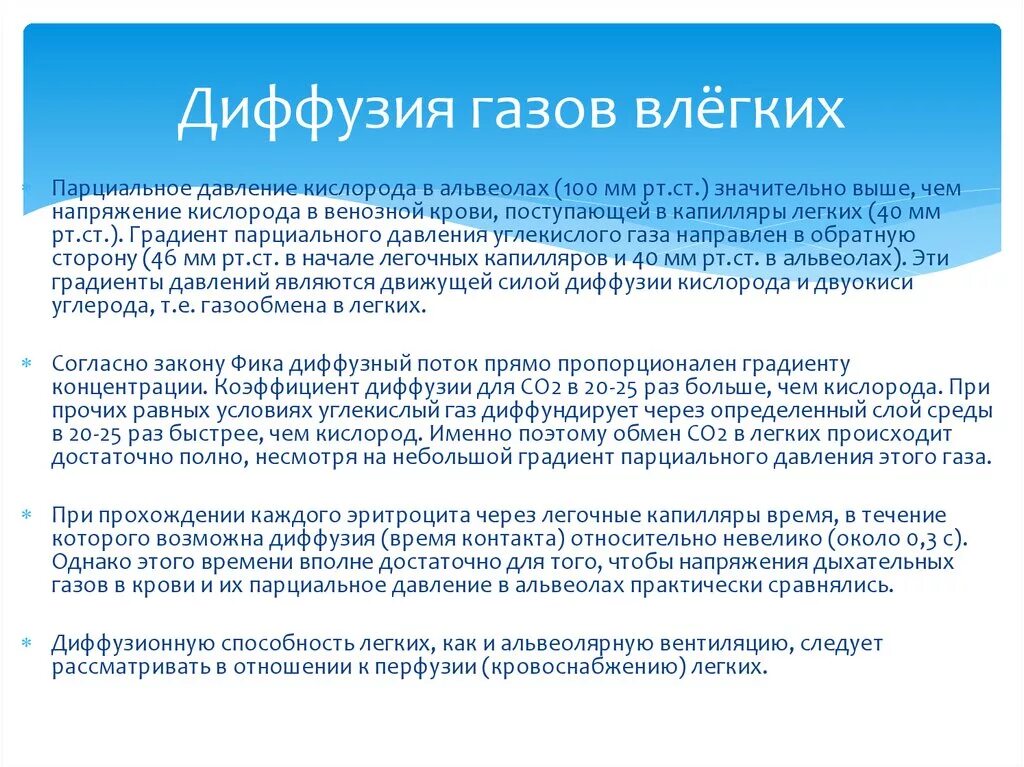 Диффузия газов влёгких

Парциальное давление кислорода в альвеолах (100 мм рт.ст.) значительно выше, чем напряжение кислорода в венозной крови, поступающей в капилляры легких (40 мм рт.ст.). Градиент парциального давления углекислого газа направлен в обратную сторону (46 мм рт.ст. в начале легочных капилляров и 40 мм рт.ст. в альвеолах). Эти градиенты давлений являются движущей силой диффузии кислорода и двуокиси углерода, т.е. газообмена в легких.

Согласно закону Фика диффузный поток прямо пропорционален градиенту концентрации. Коэффициент диффузии для СО2 в 20-25 раз больше, чем кислорода. При прочих равных условиях углекислый газ диффундирует через определенный слой среды в 20-25 раз быстрее, чем кислород. Именно поэтому обмен СО2 в легких происходит достаточно полно, несмотря на небольшой градиент парциального давления этого газа.

При прохождении каждого эритроцита через легочные капилляры время, в течение которого возможна диффузия (время контакта) относительно невелико (около 0,3 с). Однако этого времени вполне достаточно для того, чтобы напряжения дыхательных газов в крови и их парциальное давление в альвеолах практически сравнялись.

Диффузионную способность легких, как и альвеолярную вентиляцию, следует рассматривать в отношении к перфузии (кровоснабжению) легких.